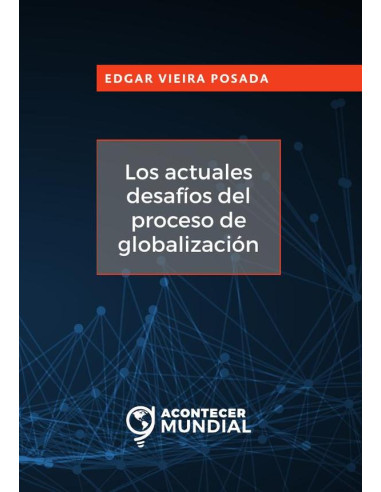 EDGAR VIEIRA POSADA

Los actuales desafíos del proceso de globalización

ACONTECER MUNDIAL